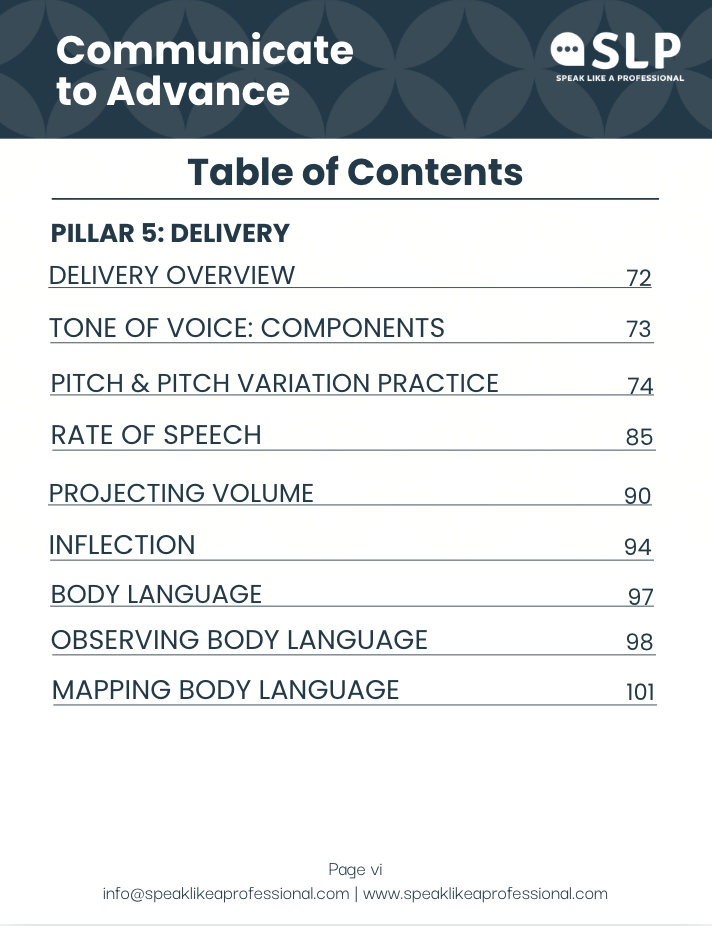 Communicate to Advance

SLP
SPEAK LIKE A PROFESSIONAL

Table of Contents

PILLAR 5: DELIVERY

DELIVERY OVERVIEW 72

TONE OF VOICE: COMPONENTS 73

PITCH & PITCH VARIATION PRACTICE 74

RATE OF SPEECH 85

PROJECTING VOLUME 90

INFLECTION 94

BODY LANGUAGE 97

OBSERVING BODY LANGUAGE 98

MAPPING BODY LANGUAGE 101

Page vi
info@speaklikeaprofessional.com | www.speaklikeaprofessional.com